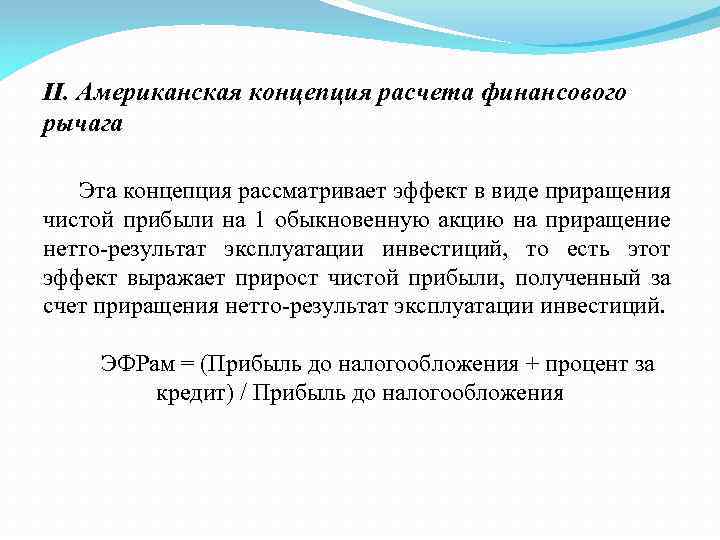 II. Американская концепция расчета финансового рычага

Эта концепция рассматривает эффект в виде приращения чистой прибыли на 1 обыкновенную акцию на приращение нетто-результат эксплуатации инвестиций, то есть этот эффект выражает прирост чистой прибыли, полученный за счет приращения нетто-результат эксплуатации инвестиций.

ЭФРам = (Прибыль до налогообложения + процент за кредит) / Прибыль до налогообложения